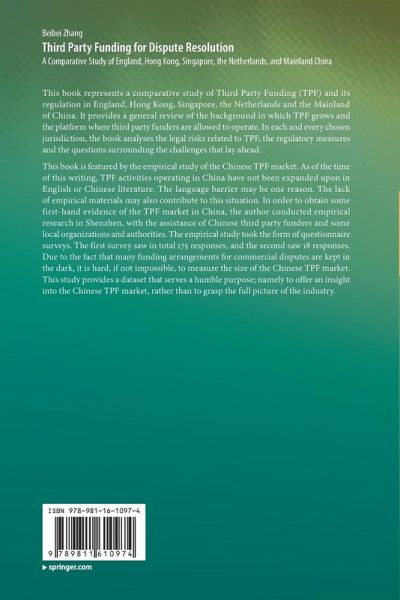 Beibei Zhang

Third Party Funding for Dispute Resolution

A Comparative Study of England, Hong Kong, Singapore, the Netherlands, and Mainland China

This book represents a comparative study of Third Party Funding (TPF) and its regulation in England, Hong Kong, Singapore, the Netherlands and the Mainland of China. It provides a general review of the background in which TPF grows and the platform where third party funders are allowed to operate. In each and every chosen jurisdiction, the book analyses the legal risks related to TPF, the regulatory measures and the questions surrounding the challenges that lay ahead.

This book is featured by the empirical study of the Chinese TPF market. As of the time of this writing, TPF activities operating in China have not been expanded upon in English or Chinese literature. The language barrier may be one reason. The lack of empirical materials may also contribute to this situation. In order to obtain some first-hand evidence of the TPF market in China, the author conducted empirical research in Shenzhen, with the assistance of Chinese third party funders and some local organizations and authorities. The empirical study took the form of questionnaire surveys. The first survey saw in total 175 responses, and the second saw 18 responses. Due to the fact that many funding arrangements for commercial disputes are kept in the dark, it is hard, if not impossible, to measure the size of the Chinese TPF market. This study provides a dataset that serves a humble purpose; namely to offer an insight into the Chinese TPF market, rather than to grasp the full picture of the industry.

ISBN 978-981-16-1097-4

9 789811 610974

▸ springer.com